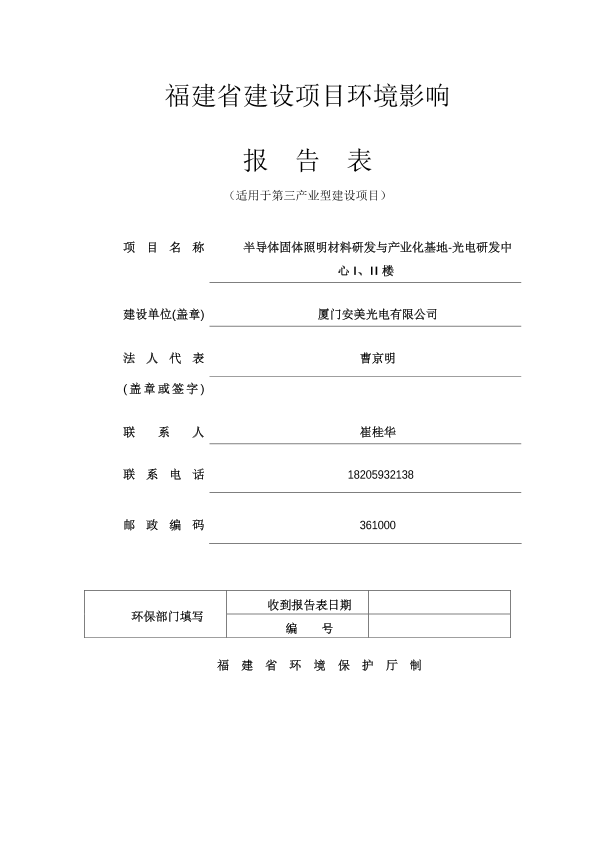 福建省建设项目环境影响

报 告 表

（适用于第三产业型建设项目）

项 目 名 称 半导体固体照明材料研发与产业化基地-光电研发中心 I、II 楼

建设单位(盖章) 厦门安美光电有限公司

法 人 代 表 曹京明

(盖章或签字)

联 系 人 崔桂华

联 系 电 话 18205932138

邮 政 编 码 361000

| 环保部门填写 | 收到报告表日期 | |
|---|---|---|
| | 编 号 | |

福 建 省 环 境 保 护 厅 制